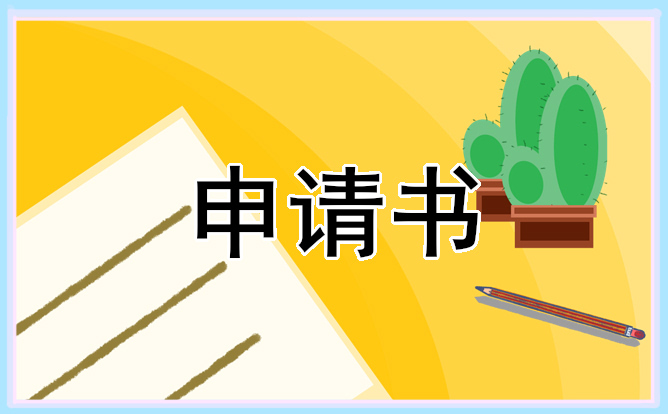 申请书